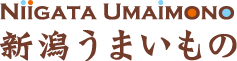 NIIGATA UMAIMONO
新潟うまいもの